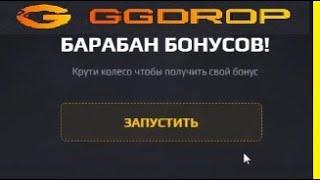 GGDROP

БАРАБАН БОНУСОВ!

Крути колесо чтобы получить свой бонус

ЗАПУСТИТЬ